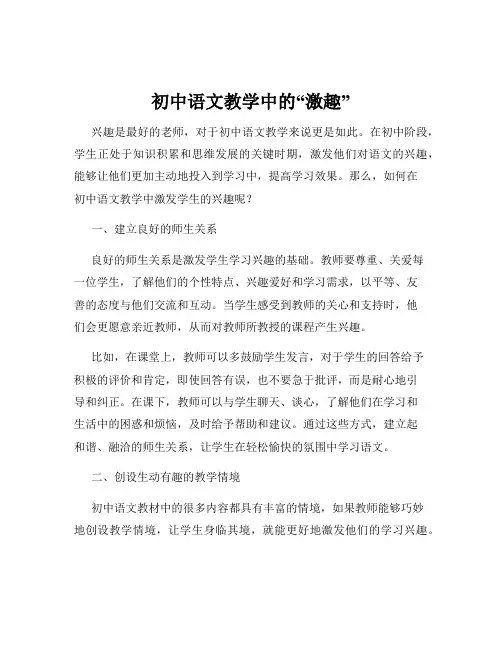 初中语文教学中的“激趣”

兴趣是最好的老师，对于初中语文教学来说更是如此。在初中阶段，学生正处于知识积累和思维发展的关键时期，激发他们对语文的兴趣，能够让他们更加主动地投入到学习中，提高学习效果。那么，如何在初中语文教学中激发学生的兴趣呢？

一、建立良好的师生关系

良好的师生关系是激发学生学习兴趣的基础。教师要尊重、关爱每一位学生，了解他们的个性特点、兴趣爱好和学习需求，以平等、友善的态度与他们交流和互动。当学生感受到教师的关心和支持时，他们会更愿意亲近教师，从而对教师所教授的课程产生兴趣。

比如，在课堂上，教师可以多鼓励学生发言，对于学生的回答给予积极的评价和肯定，即使回答有误，也不要急于批评，而是耐心地引导和纠正。在课下，教师可以与学生聊天、谈心，了解他们在学习和生活中的困惑和烦恼，及时给予帮助和建议。通过这些方式，建立起和谐、融洽的师生关系，让学生在轻松愉快的氛围中学习语文。

二、创设生动有趣的教学情境

初中语文教材中的很多内容都具有丰富的情境，如果教师能够巧妙地创设教学情境，让学生身临其境，就能更好地激发他们的学习兴趣。